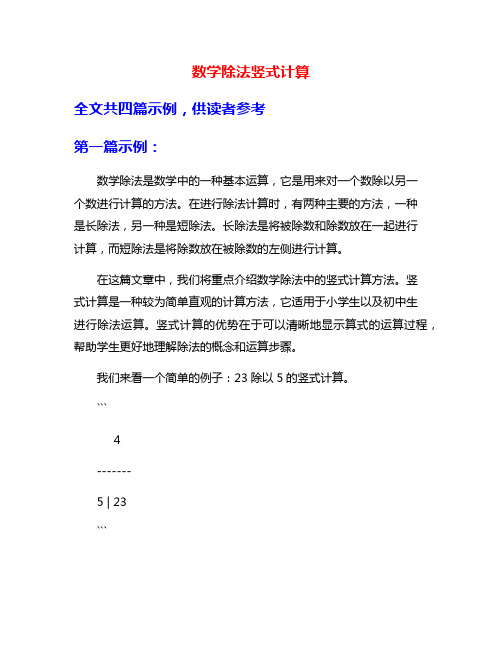 数学除法竖式计算

全文共四篇示例，供读者参考

第一篇示例：

数学除法是数学中的一种基本运算，它是用来对一个数除以另一个数进行计算的方法。在进行除法计算时，有两种主要的方法，一种是长除法，另一种是短除法。长除法是将被除数和除数放在一起进行计算，而短除法是将除数放在被除数的左侧进行计算。

在这篇文章中，我们将重点介绍数学除法中的竖式计算方法。竖式计算是一种较为简单直观的计算方法，它适用于小学生以及初中生进行除法运算。竖式计算的优势在于可以清晰地显示算式的运算过程，帮助学生更好地理解除法的概念和运算步骤。

我们来看一个简单的例子：23 除以 5 的竖式计算。

```

4

-------

5 | 23

```